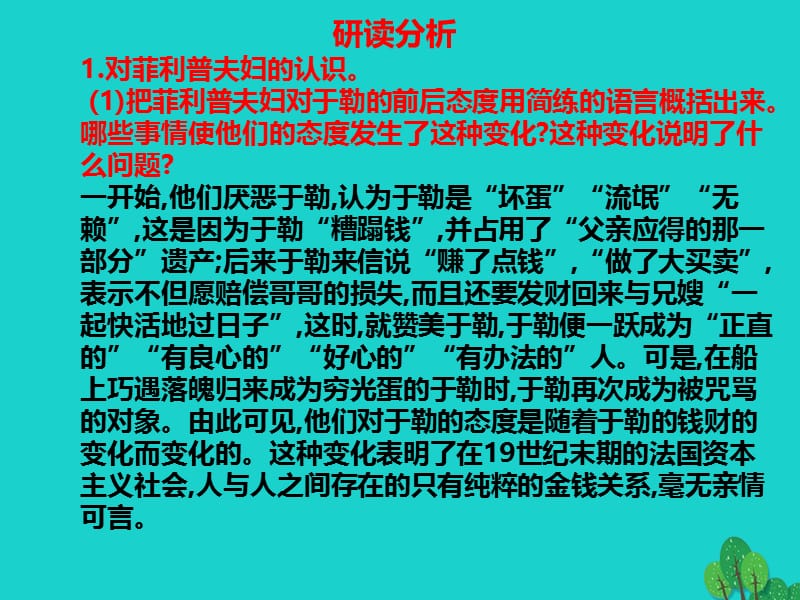 研读分析

1.对菲利普夫妇的认识。

(1)把菲利普夫妇对于勒的前后态度用简练的语言概括出来。哪些事情使他们的态度发生了这种变化?这种变化说明了什么问题?

一开始,他们厌恶于勒,认为于勒是“坏蛋”“流氓”“无赖”,这是因为于勒“糟蹋钱”,并占用了“父亲应得的那一部分”遗产;后来于勒来信说“赚了点钱”,“做了大买卖”,表示不但愿赔偿哥哥的损失,而且还要发财回来与兄嫂“一起快活地过日子”,这时,就赞美于勒,于勒便一跃成为“正直的”“有良心的”“好心的”“有办法的”人。可是,在船上巧遇落魄归来成为穷光蛋的于勒时,于勒再次成为被咒骂的对象。由此可见,他们对于勒的态度是随着于勒的钱财的变化而变化的。这种变化表明了在19世纪末期的法国资本主义社会,人与人之间存在的只有纯粹的金钱关系,毫无亲情可言。